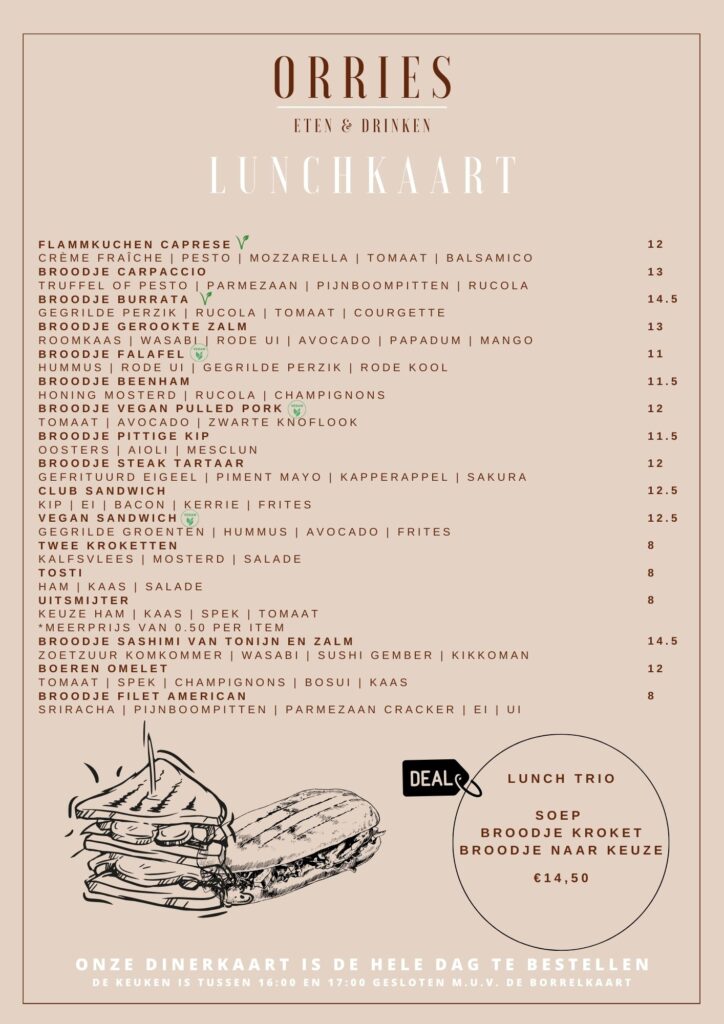 ORRIES
ETEN & DRINKEN

LUNCHKAART

FLAMMKUCHEN CAPRESE 12
CRÈME FRAÎCHE | PESTO | MOZZARELLA | TOMAAT | BALSAMICO

BROODJE CARPACCIO 13
TRUFFEL OF PESTO | PARMEZAAN | PIJNBOOMPITTEN | RUCOLA

BROODJE BURRATA 14.5
GEGRILDE PERZIK | RUCOLA | TOMAAT | COURGETTE

BROODJE GEROOKTE ZALM 13
ROOMKAAS | WASABI | RODE UI | AVOCADO | PAPADUM | MANGO

BROODJE FALAFEL 11
HUMMUS | RODE UI | GEGRILDE PERZIK | RODE KOOL

BROODJE BEENHAM 11.5
HONING MOSTERD | RUCOLA | CHAMPIGNONS

BROODJE VEGAN PULLED PORK 12
TOMAAT | AVOCADO | ZWARTE KNOFLOOK

BROODJE PITTIGE KIP 11.5
OOSTERS | AIOLI | MESCLUN

BROODJE STEAK TARTAAR 12
GEFRITUURD EIGEEL | PIMENT MAYO | KAPPERAPPEL | SAKURA

CLUB SANDWICH 12.5
KIP | EI | BACON | KERRIE | FRITES

VEGAN SANDWICH 12.5
GEGRILDE GROENTEN | HUMMUS | AVOCADO | FRITES

TWEE KROKETTEN 8
KALFSVLEES | MOSTERD | SALADE

TOSTI 8
HAM | KAAS | SALADE

UITSMIJTER 8
KEUZE HAM | KAAS | SPEK | TOMAAT
*MEERPRIJS VAN 0.50 PER ITEM

BROODJE SASHIMI VAN TONIJN EN ZALM 14.5
ZOETZUUR KOMKOMMER | WASABI | SUSHI GEMBER | KIKKOMAN

BOEREN OMELET 12
TOMAAT | SPEK | CHAMPIGNONS | BOSUI | KAAS

BROODJE FILET AMERICAN 8
SRIRACHA | PIJNBOOMPITTEN | PARMEZAAN CRACKER | EI | UI

DEAL

LUNCH TRIO

SOEP
BROODJE KROKET
BROODJE NAAR KEUZE

€14,50

ONZE DINERKAART IS DE HELE DAG TE BESTELLEN
DE KEUKEN IS TUSSEN 16:00 EN 17:00 GESLOTEN M.U.V. DE BORRELKAART